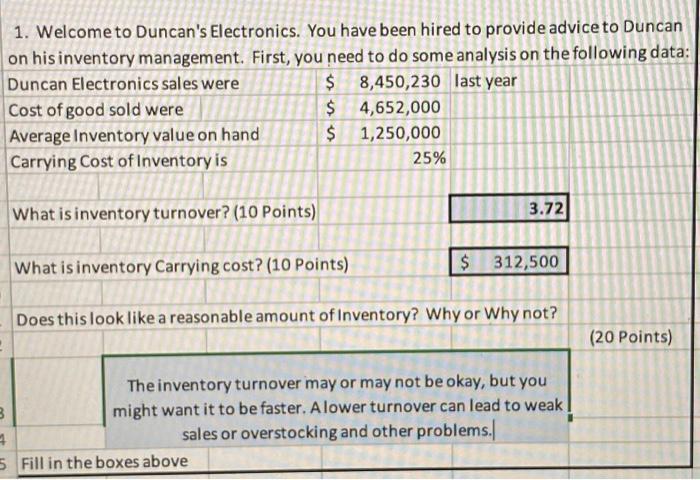 1. Welcome to Duncan's Electronics. You have been hired to provide advice to Duncan on his inventory management. First, you need to do some analysis on the following data:

Duncan Electronics sales were $ 8,450,230 last year
Cost of good sold were $ 4,652,000
Average Inventory value on hand $ 1,250,000
Carrying Cost of Inventory is 25%

What is inventory turnover? (10 Points) 3.72

What is inventory Carrying cost? (10 Points) $ 312,500

Does this look like a reasonable amount of Inventory? Why or Why not?
(20 Points)

The inventory turnover may or may not be okay, but you might want it to be faster. A lower turnover can lead to weak sales or overstocking and other problems.

3
4
5 Fill in the boxes above